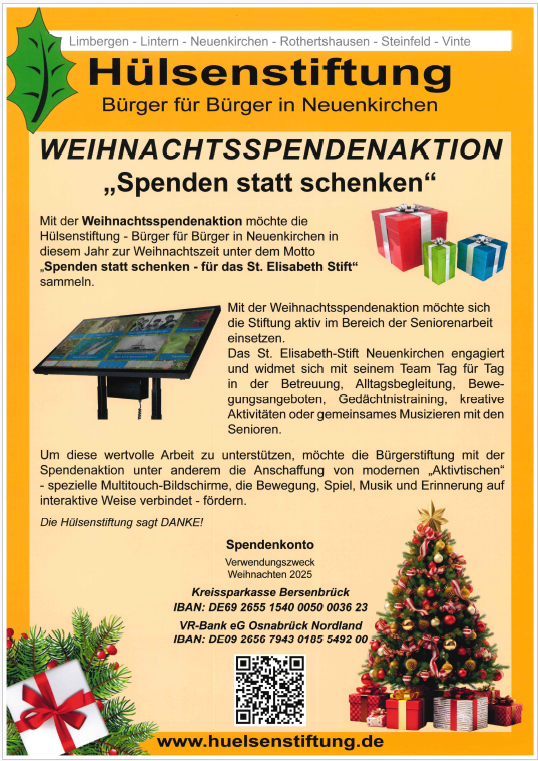 Limbergen - Lintern - Neuenkirchen - Rothertshausen - Steinfeld - Vinte

Hülsenstiftung

Bürger für Bürger in Neuenkirchen

WEIHNACHTSSPENDENAKTION

„Spenden statt schenken“

Mit der Weihnachtsspendenaktion möchte die Hülsenstiftung - Bürger für Bürger in Neuenkirchen in diesem Jahr zur Weihnachtszeit unter dem Motto „Spenden statt schenken - für das St. Elisabeth Stift“ sammeln.

Mit der Weihnachtsspendenaktion möchte sich die Stiftung aktiv im Bereich der Seniorenarbeit einsetzen.

Das St. Elisabeth-Stift Neuenkirchen engagiert und widmet sich mit seinem Team Tag für Tag in der Betreuung, Alltagsbegleitung, Bewegungsangeboten, Gedächtnistraining, kreative Aktivitäten oder gemeinsames Musizieren mit den Senioren.

Um diese wertvolle Arbeit zu unterstützen, möchte die Bürgerstiftung mit der Spendenaktion unter anderem die Anschaffung von modernen „Aktivtischen“ - spezielle Multitouch-Bildschirme, die Bewegung, Spiel, Musik und Erinnerung auf interaktive Weise verbindet - fördern.

Die Hülsenstiftung sagt DANKE!

Spendenkonto

Verwendungszweck
Weihnachten 2025

Kreissparkasse Bersenbrück
IBAN: DE69 2655 1540 0050 0036 23

VR-Bank eG Osnabrück Nordland
IBAN: DE09 2656 7943 0185 5492 00

www.huelsenstiftung.de